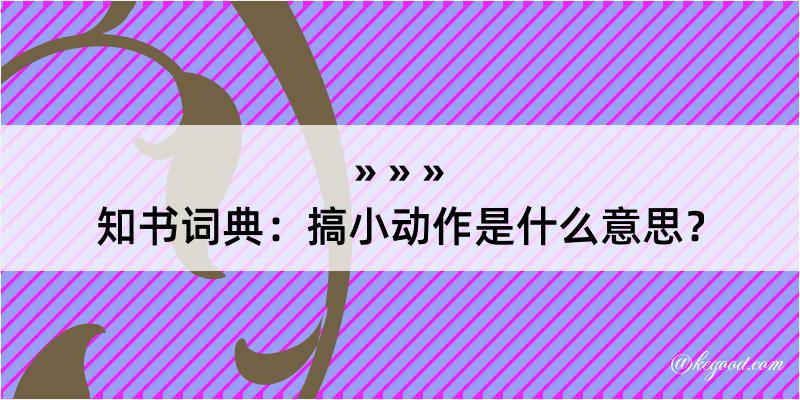 » » »
知书词典：搞小动作是什么意思？

@kegood.com